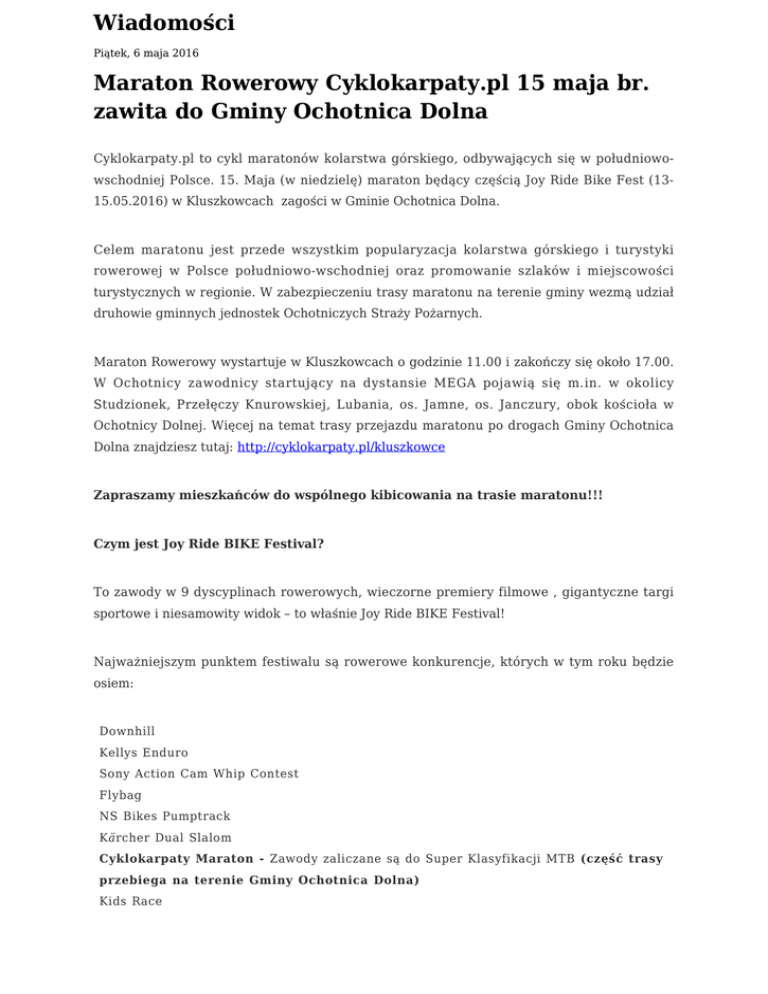 Wiadomości

Piątek, 6 maja 2016

Maraton Rowerowy Cyklokarpaty.pl 15 maja br. zawita do Gminy Ochotnica Dolna

Cyklokarpaty.pl to cykl maratonów kolarstwa górskiego, odbywających się w południowo-wschodniej Polsce. 15. Maja (w niedzielę) maraton będący częścią Joy Ride Bike Fest (13-15.05.2016) w Kluszkowcach zagości w Gminie Ochotnica Dolna.

Celem maratonu jest przede wszystkim popularyzacja kolarstwa górskiego i turystyki rowerowej w Polsce południowo-wschodniej oraz promowanie szlaków i miejscowości turystycznych w regionie. W zabezpieczeniu trasy maratonu na terenie gminy wezmą udział druhowie gminnych jednostek Ochotniczych Straży Pożarnych.

Maraton Rowerowy wystartuje w Kluszkowcach o godzinie 11.00 i zakończy się około 17.00. W Ochotnicy zawodnicy startujący na dystansie MEGA pojawią się m.in. w okolicy Studzionek, Przełęczy Knurowskiej, Lubania, os. Jamne, os. Janczury, obok kościoła w Ochotnicy Dolnej. Więcej na temat trasy przejazdu maratonu po drogach Gminy Ochotnica Dolna znajdziesz tutaj: http://cyklokarpaty.pl/kluszkowce

Zapraszamy mieszkańców do wspólnego kibicowania na trasie maratonu!!!

Czym jest Joy Ride BIKE Festival?

To zawody w 9 dyscyplinach rowerowych, wieczorne premiery filmowe , gigantyczne targi sportowe i niesamowity widok – to właśnie Joy Ride BIKE Festival!

Najważniejszym punktem festiwalu są rowerowe konkurencje, których w tym roku będzie osiem:

Downhill
Kellys Enduro
Sony Action Cam Whip Contest
Flybag
NS Bikes Pumptrack
Kärcher Dual Slalom
Cyklokarpaty Maraton - Zawody zaliczane są do Super Klasyfikacji MTB (część trasy przebiega na terenie Gminy Ochotnica Dolna)
Kids Race